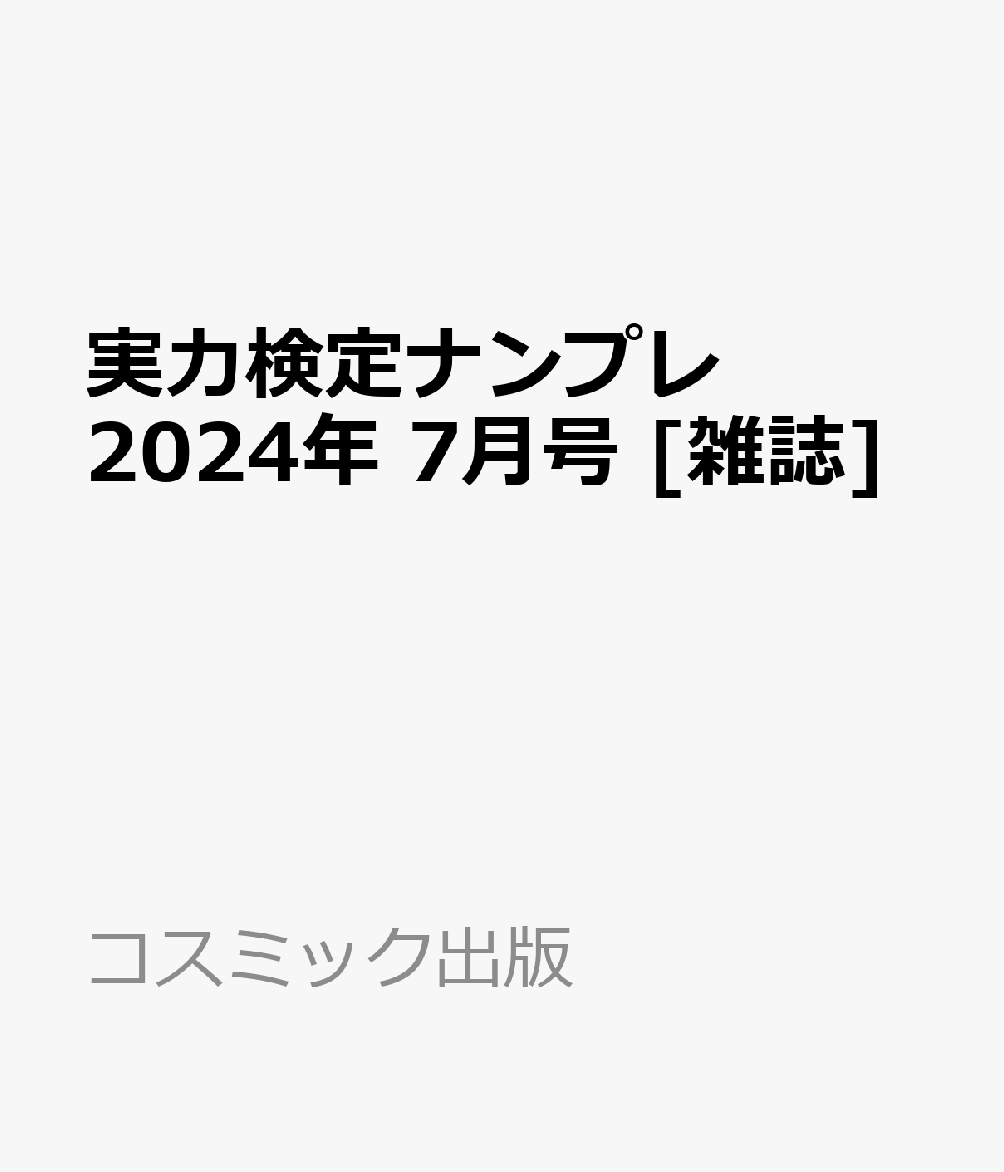 実力検定ナンプレ 2024年 7月号 [雑誌]

コスミック出版